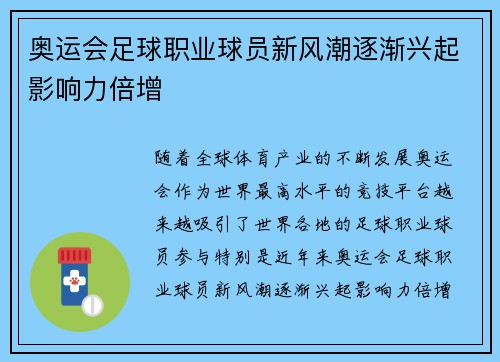 奥运会足球职业球员新风潮逐渐兴起影响力倍增

随着全球体育产业的不断发展奥运会作为世界最高水平的竞技平台越来越吸引了世界各地的足球职业球员参与特别是近年来奥运会足球职业球员新风潮逐渐兴起影响力倍增